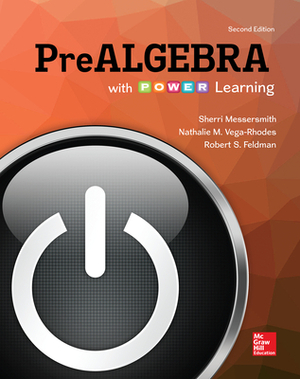 Second Edition

PreALGEBRA

with POWER Learning

Sherri Messersmith
Nathalie M. Vega-Rhodes
Robert S. Feldman

Mc Graw Hill Education